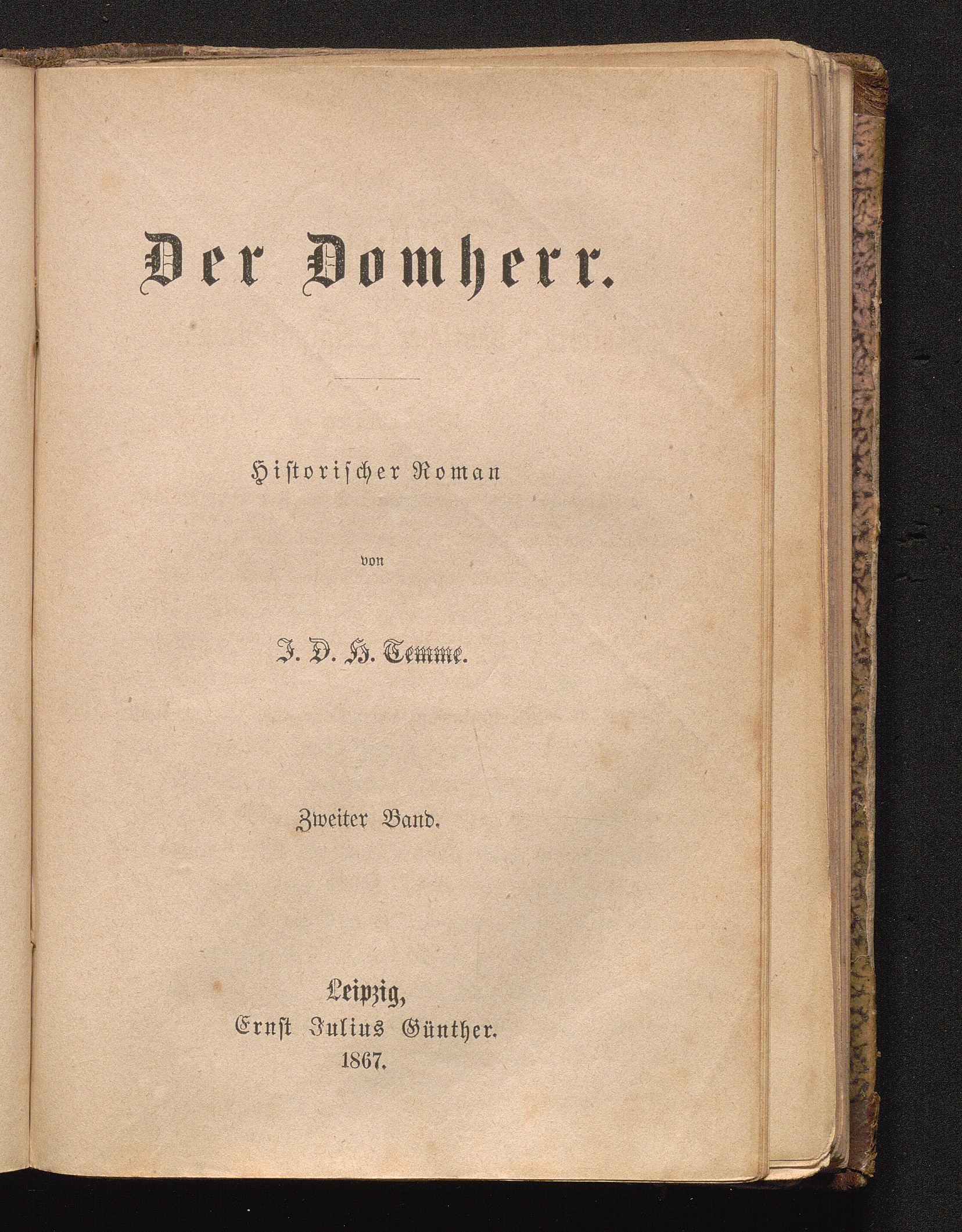 Der Domherr.

Historischer Roman

von

J. D. H. Temme.

Zweiter Band.

Leipzig,
Ernst Julius Günther.
1867.